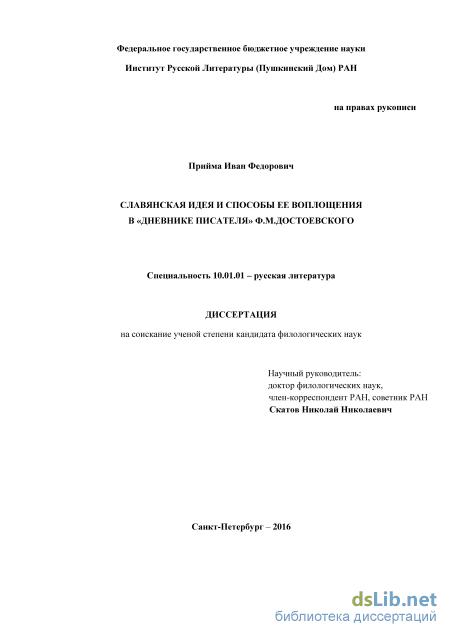 Федеральное государственное бюджетное учреждение науки

Институт Русской Литературы (Пушкинский Дом) РАН

на правах рукописи

Прийма Иван Федорович

СЛАВЯНСКАЯ ИДЕЯ И СПОСОБЫ ЕЕ ВОПЛОЩЕНИЯ В «ДНЕВНИКЕ ПИСАТЕЛЯ» Ф.М.ДОСТОЕВСКОГО

Специальность 10.01.01 – русская литература

ДИССЕРТАЦИЯ

на соискание ученой степени кандидата филологических наук

Научный руководитель:
доктор филологических наук,
член-корреспондент РАН, советник РАН
Скатов Николай Николаевич

Санкт-Петербург – 2016

dsLib.net
библиотека диссертаций